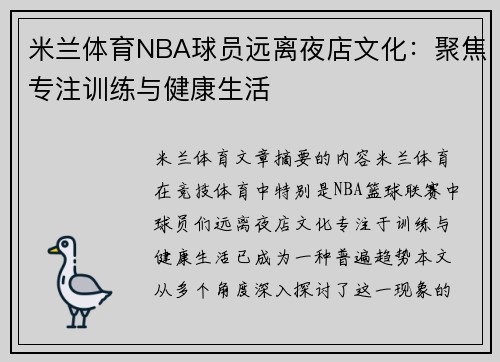 米兰体育NBA球员远离夜店文化：聚焦专注训练与健康生活

米兰体育文章摘要的内容米兰体育在竞技体育中特别是NBA篮球联赛中球员们远离夜店文化专注于训练与健康生活已成为一种普遍趋势本文从多个角度深入探讨了这一现象的